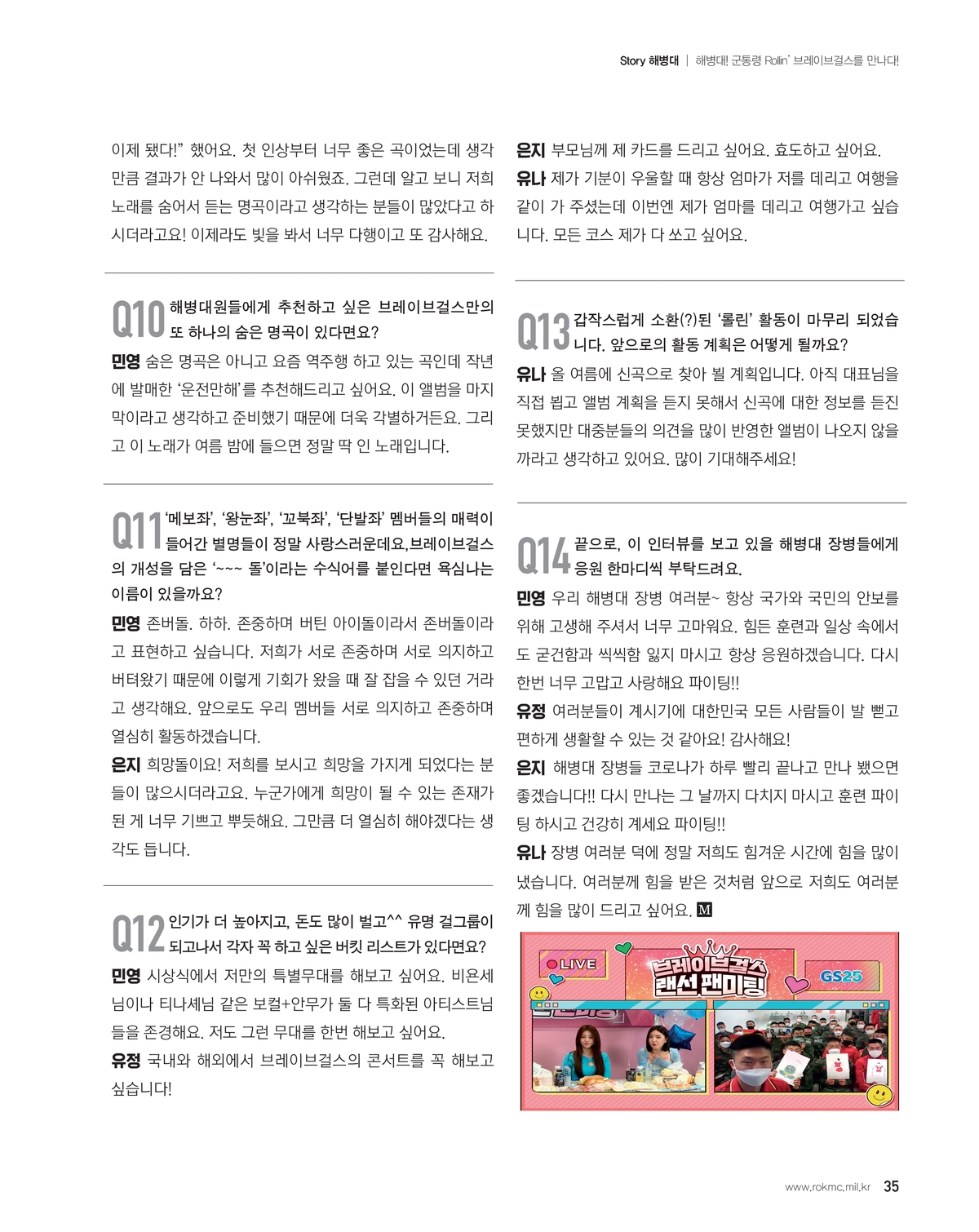 Story 해병대 | 해병대! 군통령 Rollin' 브레이브걸스를 만나다!

이제 됐다!" 했어요. 첫 인상부터 너무 좋은 곡이었는데 생각만큼 결과가 안 나와서 많이 아쉬웠죠. 그런데 알고 보니 저희 노래를 숨어서 듣는 명곡이라고 생각하는 분들이 많았다고 하시더라고요! 이제라도 빛을 봐서 너무 다행이고 또 감사해요.

Q10 해병대원들에게 추천하고 싶은 브레이브걸스만의 또 하나의 숨은 명곡이 있다면요?

민영 숨은 명곡은 아니고 요즘 역주행 하고 있는 곡인데 작년에 발매한 '운전만해'를 추천해드리고 싶어요. 이 앨범을 마지막이라고 생각하고 준비했기 때문에 더욱 각별하거든요. 그리고 이 노래가 여름 밤에 들으면 정말 딱 인 노래입니다.

Q11 '메보좌', '왕눈좌', '꼬북좌', '단발좌' 멤버들의 매력이 들어간 별명들이 정말 사랑스러운데요,브레이브걸스의 개성을 담은 '~~~ 돌'이라는 수식어를 붙인다면 욕심나는 이름이 있을까요?

민영 존버돌. 하하. 존중하며 버틴 아이돌이라서 존버돌이라고 표현하고 싶습니다. 저희가 서로 존중하며 서로 의지하고 버텨왔기 때문에 이렇게 기회가 왔을 때 잘 잡을 수 있던 거라고 생각해요. 앞으로도 우리 멤버들 서로 의지하고 존중하며 열심히 활동하겠습니다.

은지 희망돌이요! 저희를 보시고 희망을 가지게 되었다는 분들이 많으시더라고요. 누군가에게 희망이 될 수 있는 존재가 된 게 너무 기쁘고 뿌듯해요. 그만큼 더 열심히 해야겠다는 생각도 듭니다.

Q12 인기가 더 높아지고, 돈도 많이 벌고^^ 유명 걸그룹이 되고나서 각자 꼭 하고 싶은 버킷 리스트가 있다면요?

민영 시상식에서 저만의 특별무대를 해보고 싶어요. 비욘세님이나 티나셰님 같은 보컬+안무가 둘 다 특화된 아티스트님들을 존경해요. 저도 그런 무대를 한번 해보고 싶어요.

유정 국내와 해외에서 브레이브걸스의 콘서트를 꼭 해보고 싶습니다!

은지 부모님께 제 카드를 드리고 싶어요. 효도하고 싶어요.

유나 제가 기분이 우울할 때 항상 엄마가 저를 데리고 여행을 같이 가 주셨는데 이번엔 제가 엄마를 데리고 여행가고 싶습니다. 모든 코스 제가 다 쏘고 싶어요.

Q13 갑작스럽게 소환(?)된 '롤린' 활동이 마무리 되었습니다. 앞으로의 활동 계획은 어떻게 될까요?

유나 올 여름에 신곡으로 찾아 뵐 계획입니다. 아직 대표님을 직접 뵙고 앨범 계획을 듣지 못해서 신곡에 대한 정보를 듣진 못했지만 대중분들의 의견을 많이 반영한 앨범이 나오지 않을까라고 생각하고 있어요. 많이 기대해주세요!

Q14 끝으로, 이 인터뷰를 보고 있을 해병대 장병들에게 응원 한마디씩 부탁드려요.

민영 우리 해병대 장병 여러분~ 항상 국가와 국민의 안보를 위해 고생해 주셔서 너무 고마워요. 힘든 훈련과 일상 속에서도 굳건함과 씩씩함 잃지 마시고 항상 응원하겠습니다. 다시 한번 너무 고맙고 사랑해요 파이팅!!

유정 여러분들이 계시기에 대한민국 모든 사람들이 발 뻗고 편하게 생활할 수 있는 것 같아요! 감사해요!

은지 해병대 장병들 코로나가 하루 빨리 끝나고 만나 뵀으면 좋겠습니다!! 다시 만나는 그 날까지 다치지 마시고 훈련 파이팅 하시고 건강히 계세요 파이팅!!

유나 장병 여러분 덕에 정말 저희도 힘겨운 시간에 힘을 많이 냈습니다. 여러분께 힘을 받은 것처럼 앞으로 저희도 여러분께 힘을 많이 드리고 싶어요. M

LIVE
브레이브걸스 랜선 팬미팅
GS25

www.rokmc.mil.kr 35